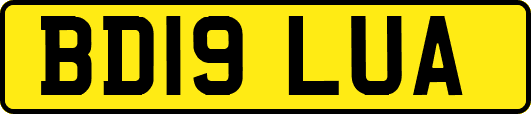 BD19 LUA